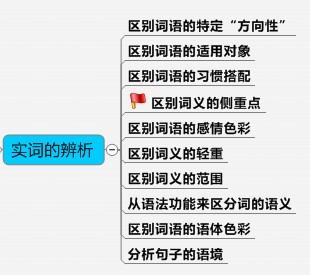 实词的辨析

区别词语的特定“方向性”

区别词语的适用对象

区别词语的习惯搭配

区别词义的侧重点

区别词语的感情色彩

区别词义的轻重

区别词义的范围

从语法功能来区分词的语义

区别词语的语体色彩

分析句子的语境